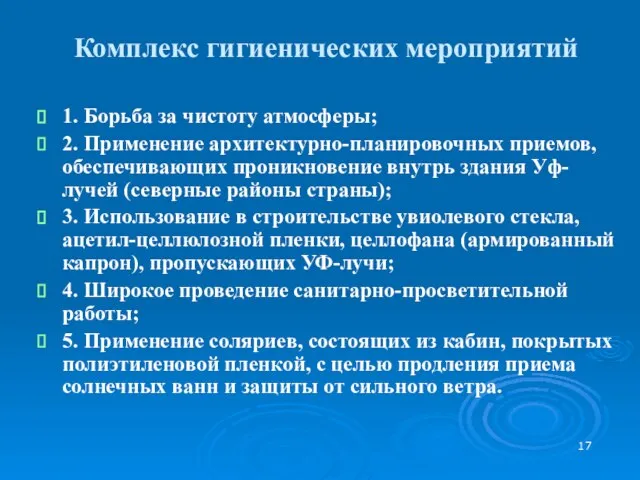 Комплекс гигиенических мероприятий

1. Борьба за чистоту атмосферы;

2. Применение архитектурно-планировочных приемов, обеспечивающих проникновение внутрь здания Уф-лучей (северные районы страны);

3. Использование в строительстве увиолевого стекла, ацетил-целлюлозной пленки, целлофана (армированный капрон), пропускающих УФ-лучи;

4. Широкое проведение санитарно-просветительной работы;

5. Применение соляриев, состоящих из кабин, покрытых полиэтиленовой пленкой, с целью продления приема солнечных ванн и защиты от сильного ветра.

17